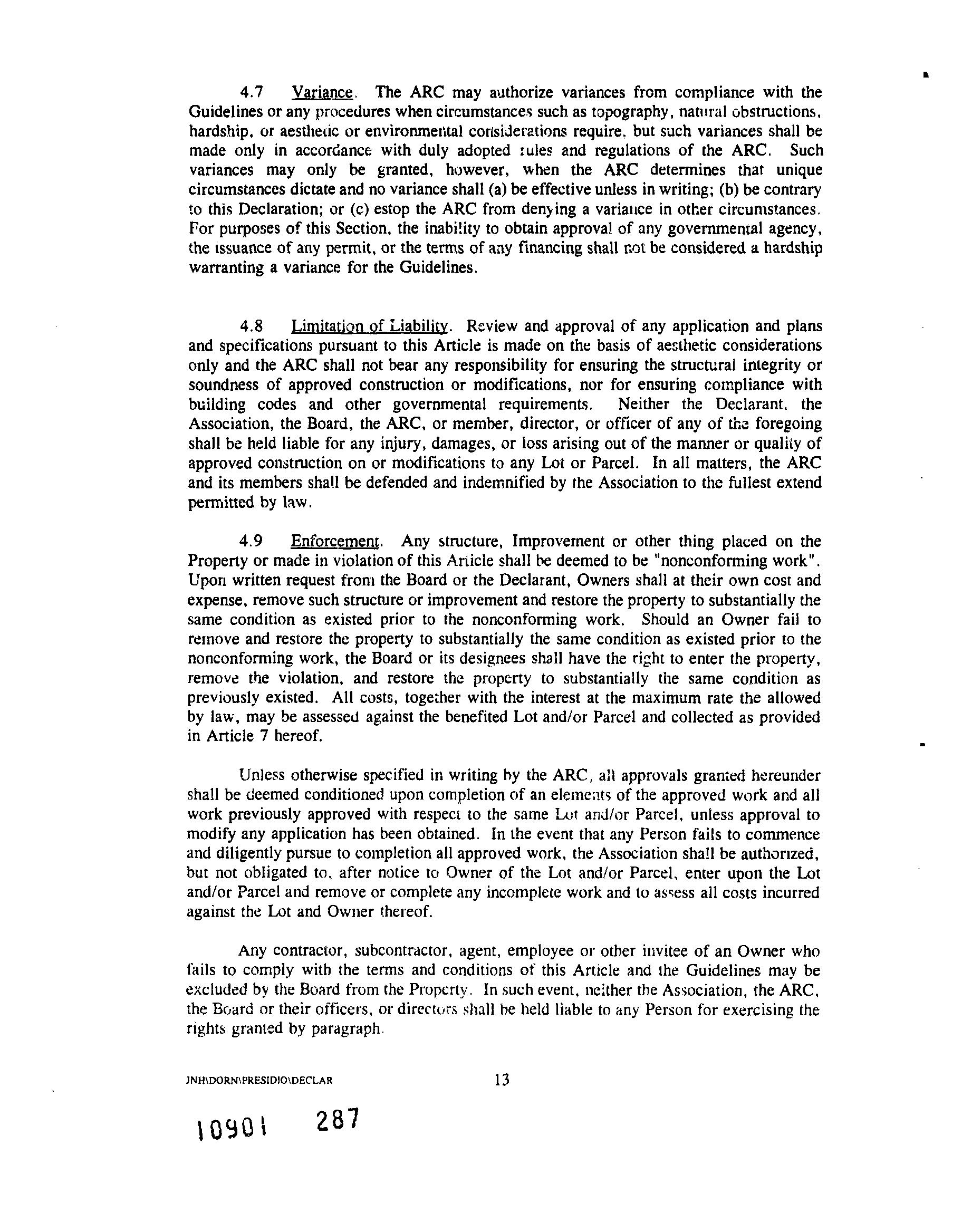 4.7 Variance. The ARC may authorize variances from compliance with the Guidelines or any procedures when circumstances such as topography, natural obstructions, hardship, or aesthetic or environmental considerations require, but such variances shall be made only in accordance with duly adopted rules and regulations of the ARC. Such variances may only be granted, however, when the ARC determines that unique circumstances dictate and no variance shall (a) be effective unless in writing; (b) be contrary to this Declaration; or (c) estop the ARC from denying a variance in other circumstances. For purposes of this Section, the inability to obtain approval of any governmental agency, the issuance of any permit, or the terms of any financing shall not be considered a hardship warranting a variance for the Guidelines.

4.8 Limitation of Liability. Review and approval of any application and plans and specifications pursuant to this Article is made on the basis of aesthetic considerations only and the ARC shall not bear any responsibility for ensuring the structural integrity or soundness of approved construction or modifications, nor for ensuring compliance with building codes and other governmental requirements. Neither the Declarant, the Association, the Board, the ARC, or member, director, or officer of any of the foregoing shall be held liable for any injury, damages, or loss arising out of the manner or quality of approved construction on or modifications to any Lot or Parcel. In all matters, the ARC and its members shall be defended and indemnified by the Association to the fullest extend permitted by law.

4.9 Enforcement. Any structure, Improvement or other thing placed on the Property or made in violation of this Article shall be deemed to be "nonconforming work". Upon written request from the Board or the Declarant, Owners shall at their own cost and expense, remove such structure or improvement and restore the property to substantially the same condition as existed prior to the nonconforming work. Should an Owner fail to remove and restore the property to substantially the same condition as existed prior to the nonconforming work, the Board or its designees shall have the right to enter the property, remove the violation, and restore the property to substantially the same condition as previously existed. All costs, together with the interest at the maximum rate the allowed by law, may be assessed against the benefited Lot and/or Parcel and collected as provided in Article 7 hereof.

Unless otherwise specified in writing by the ARC, all approvals granted hereunder shall be deemed conditioned upon completion of an elements of the approved work and all work previously approved with respect to the same Lot and/or Parcel, unless approval to modify any application has been obtained. In the event that any Person fails to commence and diligently pursue to completion all approved work, the Association shall be authorized, but not obligated to, after notice to Owner of the Lot and/or Parcel, enter upon the Lot and/or Parcel and remove or complete any incomplete work and to assess all costs incurred against the Lot and Owner thereof.

Any contractor, subcontractor, agent, employee or other invitee of an Owner who fails to comply with the terms and conditions of this Article and the Guidelines may be excluded by the Board from the Property. In such event, neither the Association, the ARC, the Board or their officers, or directors shall be held liable to any Person for exercising the rights granted by paragraph.

JNH\DORN\PRESIDIO\DECLAR 13

10901 287